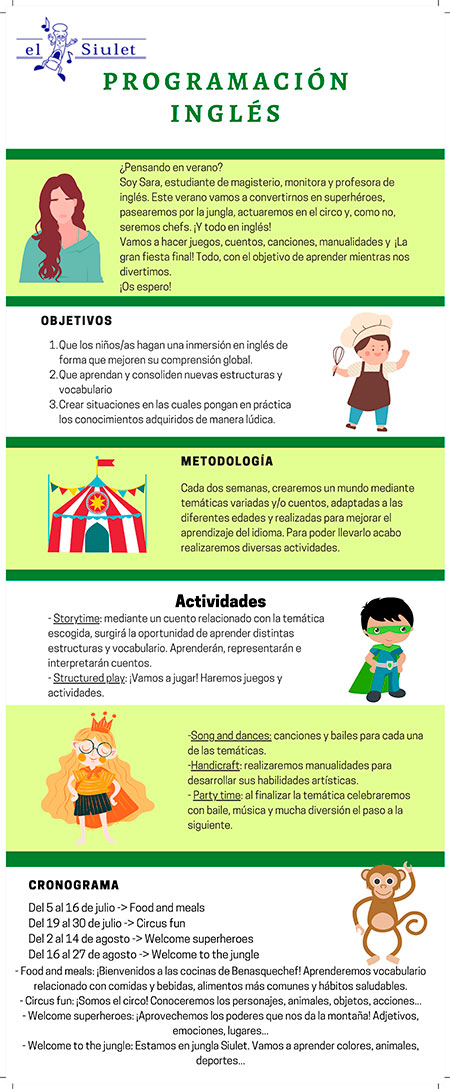 el Siulet

PROGRAMACIÓN INGLÉS

¿Pensando en verano?
Soy Sara, estudiante de magisterio, monitora y profesora de inglés. Este verano vamos a convertirnos en superhéroes, pasearemos por la jungla, actuaremos en el circo y, como no, seremos chefs. ¡Y todo en inglés!
Vamos a hacer juegos, cuentos, canciones, manualidades y ¡La gran fiesta final! Todo, con el objetivo de aprender mientras nos divertimos.
¡Os espero!

OBJETIVOS

1. Que los niños/as hagan una inmersión en inglés de forma que mejoren su comprensión global.
2. Que aprendan y consoliden nuevas estructuras y vocabulario
3. Crear situaciones en las cuales pongan en práctica los conocimientos adquiridos de manera lúdica.

METODOLOGÍA

Cada dos semanas, crearemos un mundo mediante temáticas variadas y/o cuentos, adaptadas a las diferentes edades y realizadas para mejorar el aprendizaje del idioma. Para poder llevarlo acabo realizaremos diversas actividades.

Actividades

- Storytime: mediante un cuento relacionado con la temática escogida, surgirá la oportunidad de aprender distintas estructuras y vocabulario. Aprenderán, representarán e interpretarán cuentos.
- Structured play: ¡Vamos a jugar! Haremos juegos y actividades.

-Song and dances: canciones y bailes para cada una de las temáticas.
-Handicraft: realizaremos manualidades para desarrollar sus habilidades artísticas.
- Party time: al finalizar la temática celebraremos con baile, música y mucha diversión el paso a la siguiente.

CRONOGRAMA

Del 5 al 16 de julio -> Food and meals
Del 19 al 30 de julio -> Circus fun
Del 2 al 14 de agosto -> Welcome superheroes
Del 16 al 27 de agosto -> Welcome to the jungle
- Food and meals: ¡Bienvenidos a las cocinas de Benasquechef! Aprenderemos vocabulario relacionado con comidas y bebidas, alimentos más comunes y hábitos saludables.
- Circus fun: ¡Somos el circo! Conoceremos los personajes, animales, objetos, acciones...
- Welcome superheroes: ¡Aprovechemos los poderes que nos da la montaña! Adjetivos, emociones, lugares...
- Welcome to the jungle: Estamos en jungla Siulet. Vamos a aprender colores, animales, deportes...